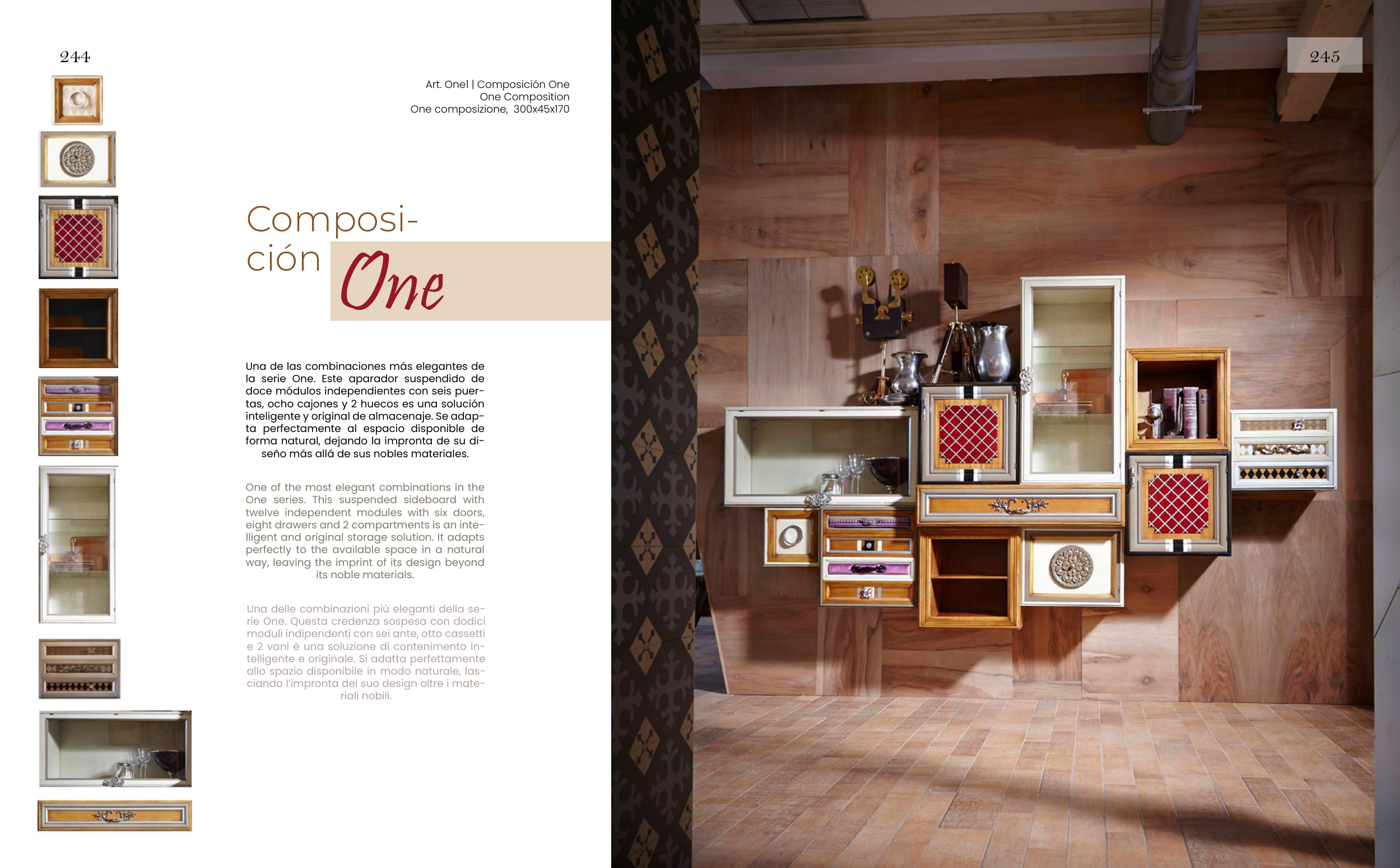 244

Art. One1 | Composición One
One Composition
One composizione, 300x45x170

Composición One

Una de las combinaciones más elegantes de la serie One. Este aparador suspendido de doce módulos independientes con seis puertas, ocho cajones y 2 huecos es una solución inteligente y original de almacenaje. Se adapta perfectamente al espacio disponible de forma natural, dejando la impronta de su diseño más allá de sus nobles materiales.

One of the most elegant combinations in the One series. This suspended sideboard with twelve independent modules with six doors, eight drawers and 2 compartments is an intelligent and original storage solution. It adapts perfectly to the available space in a natural way, leaving the imprint of its design beyond its noble materials.

Una delle combinazioni più eleganti della serie One. Questa credenza sospesa con dodici moduli indipendenti con sei ante, otto cassetti e 2 vani è una soluzione di contenimento intelligente e originale. Si adatta perfettamente allo spazio disponibile in modo naturale, lasciando l'impronta del suo design oltre i materiali nobili.

245